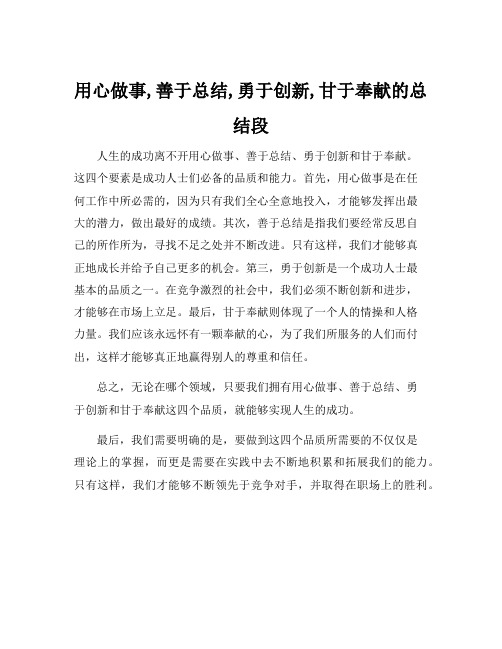 用心做事,善于总结,勇于创新,甘于奉献的总结段

人生的成功离不开用心做事、善于总结、勇于创新和甘于奉献。这四个要素是成功人士们必备的品质和能力。首先，用心做事是在任何工作中所必需的，因为只有我们全心全意地投入，才能够发挥出最大的潜力，做出最好的成绩。其次，善于总结是指我们要经常反思自己的所作所为，寻找不足之处并不断改进。只有这样，我们才能够真正地成长并给予自己更多的机会。第三，勇于创新是一个成功人士最基本的品质之一。在竞争激烈的社会中，我们必须不断创新和进步，才能够在市场上立足。最后，甘于奉献则体现了一个人的情操和人格力量。我们应该永远怀有一颗奉献的心，为了我们所服务的人们而付出，这样才能够真正地赢得别人的尊重和信任。

总之，无论在哪个领域，只要我们拥有用心做事、善于总结、勇于创新和甘于奉献这四个品质，就能够实现人生的成功。

最后，我们需要明确的是，要做到这四个品质所需要的不仅仅是理论上的掌握，而更是需要在实践中去不断地积累和拓展我们的能力。只有这样，我们才能够不断领先于竞争对手，并取得在职场上的胜利。